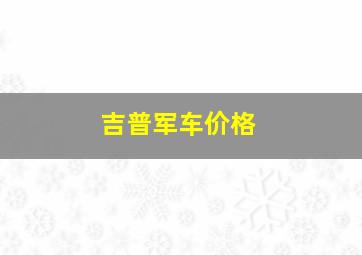 吉普军车价格